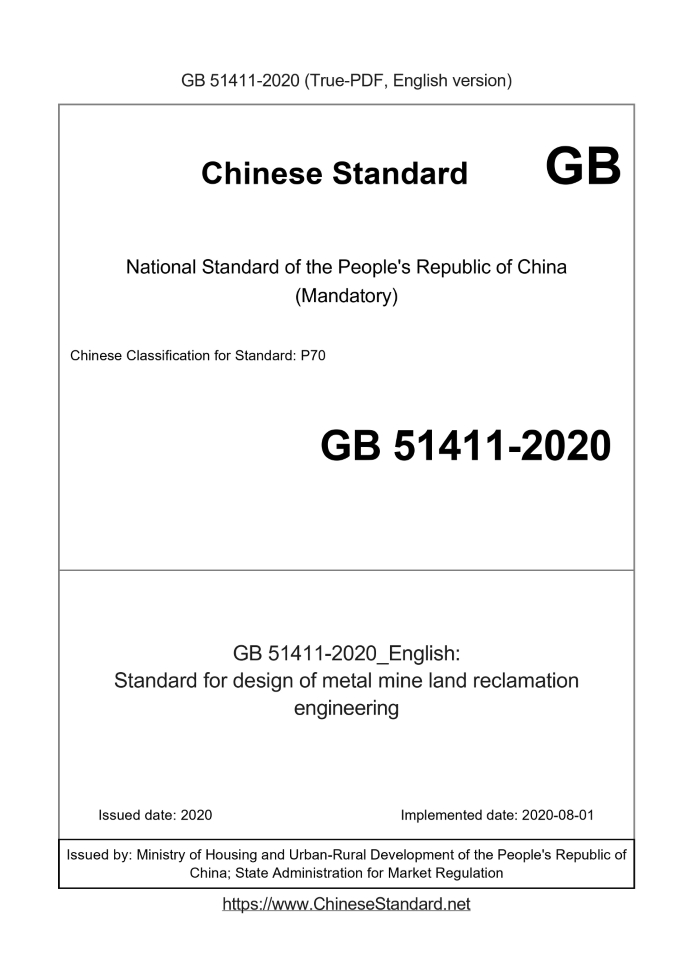 GB 51411-2020 (True-PDF, English version)

Chinese Standard GB

National Standard of the People's Republic of China
(Mandatory)

Chinese Classification for Standard: P70

GB 51411-2020

GB 51411-2020_English:
Standard for design of metal mine land reclamation engineering

Issued date: 2020

Implemented date: 2020-08-01

Issued by: Ministry of Housing and Urban-Rural Development of the People's Republic of China; State Administration for Market Regulation

https://www.ChineseStandard.net